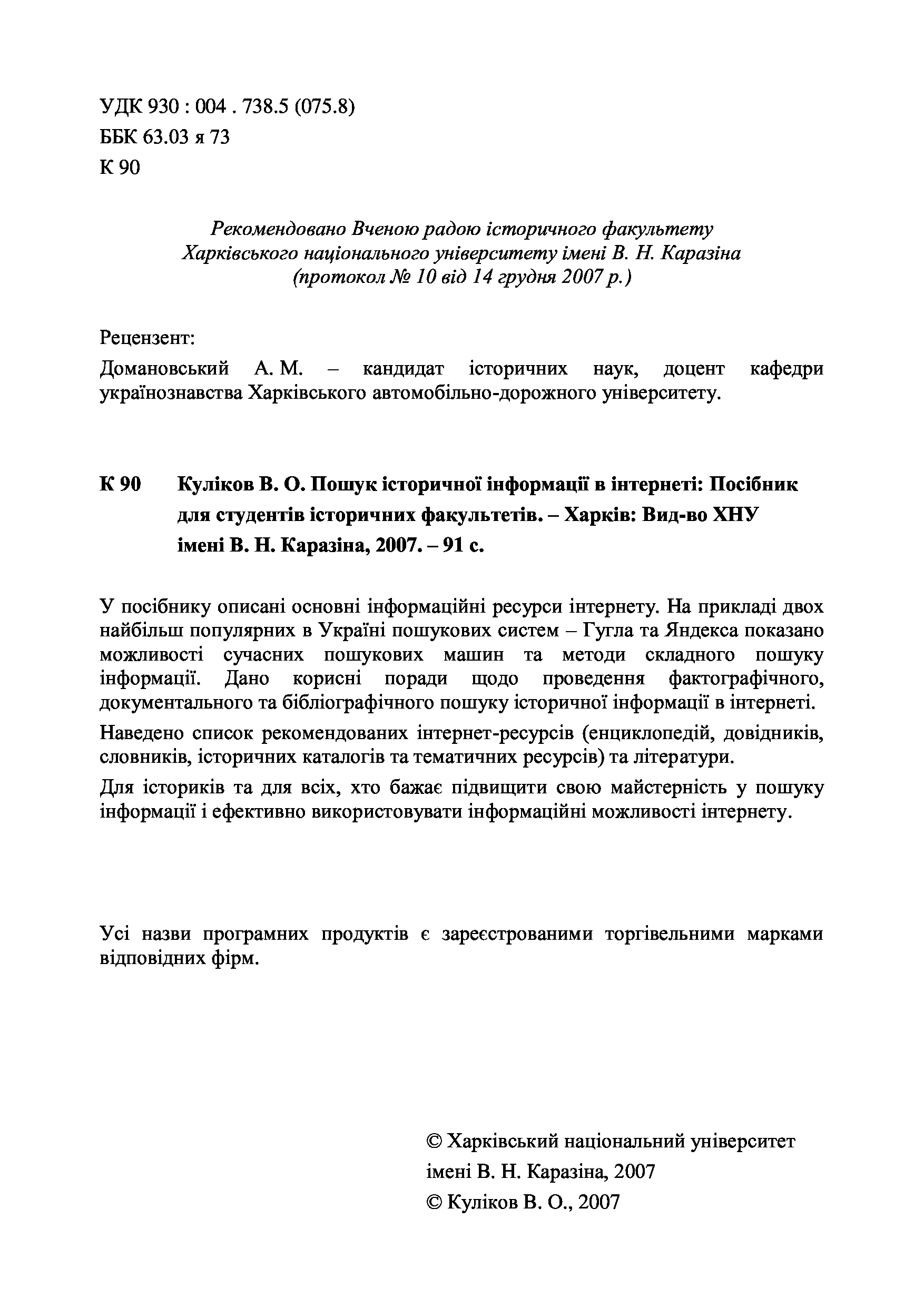 УДК 930 : 004 . 738.5 (075.8)
ББК 63.03 я 73
К 90

Рекомендовано Вченою радою історичного факультету Харківського національного університету імені В. Н. Каразіна (протокол № 10 від 14 грудня 2007 р.)

Рецензент:

Домановський А. М. – кандидат історичних наук, доцент кафедри українознавства Харківського автомобільно-дорожного університету.

К 90 Куліков В. О. Пошук історичної інформації в інтернеті: Посібник для студентів історичних факультетів. – Харків: Вид-во ХНУ імені В. Н. Каразіна, 2007. – 91 с.

У посібнику описані основні інформаційні ресурси інтернету. На прикладі двох найбільш популярних в Україні пошукових систем – Гугла та Яндекса показано можливості сучасних пошукових машин та методи складного пошуку інформації. Дано корисні поради щодо проведення фактографічного, документального та бібліографічного пошуку історичної інформації в інтернеті.

Наведено список рекомендованих інтернет-ресурсів (енциклопедій, довідників, словників, історичних каталогів та тематичних ресурсів) та літератури.

Для істориків та для всіх, хто бажає підвищити свою майстерність у пошуку інформації і ефективно використовувати інформаційні можливості інтернету.

Усі назви програмних продуктів є зареєстрованими торгівельними марками відповідних фірм.

© Харківський національний університет імені В. Н. Каразіна, 2007
© Куліков В. О., 2007